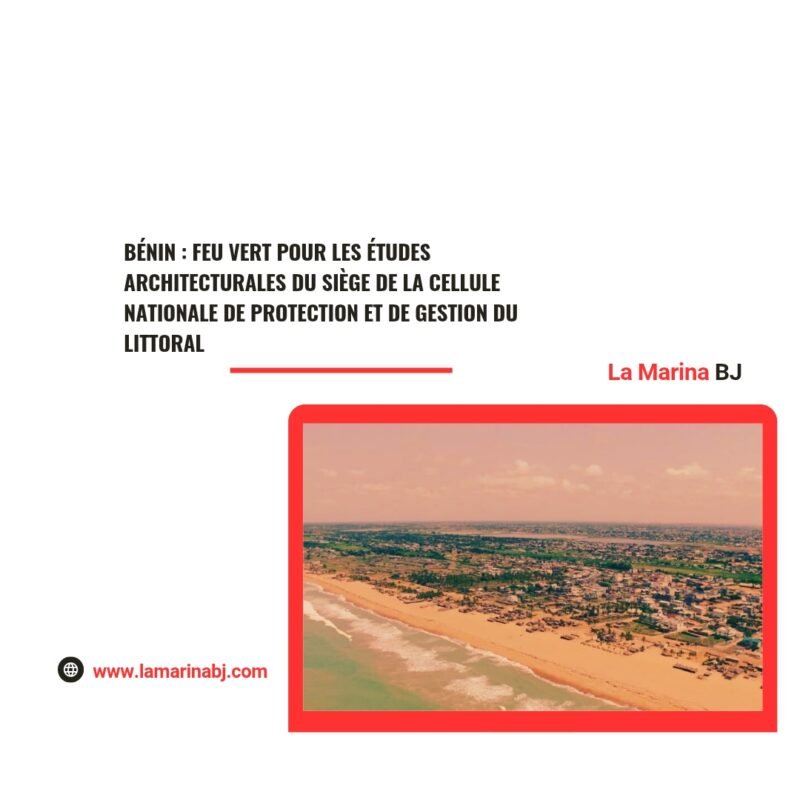 BÉNIN : FEU VERT POUR LES ÉTUDES ARCHITECTURALES DU SIÈGE DE LA CELLULE NATIONALE DE PROTECTION ET DE GESTION DU LITTORAL

La Marina BJ

www.lamarinabj.com